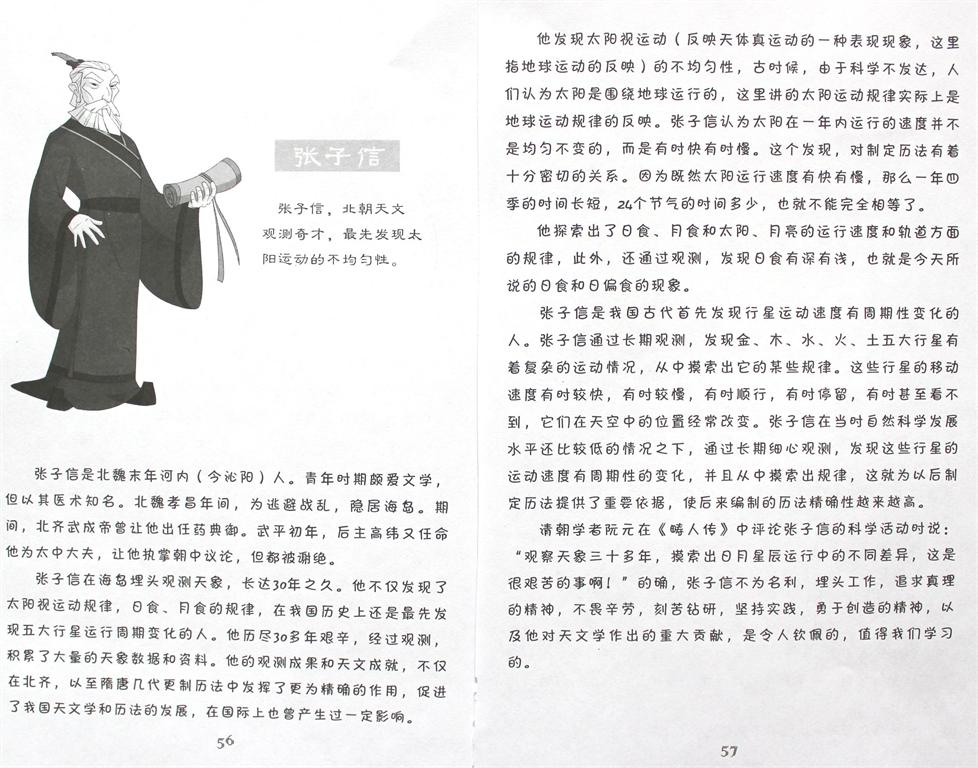 张子信

张子信，北朝天文观测奇才，最先发现太阳运动的不均匀性。

张子信是北魏末年河内（今沁阳）人。青年时期颇爱文学，但以其医术知名。北魏孝昌年间，为逃避战乱，隐居海岛。期间，北齐武成帝曾让他出任药典御。武平初年，后主高纬又任命他为太中大夫，让他执掌朝中议论，但都被谢绝。

张子信在海岛埋头观测天象，长达30年之久。他不仅发现了太阳视运动规律，日食、月食的规律，在我国历史上还是最先发现五大行星运行周期变化的人。他历尽30多年艰辛，经过观测，积累了大量的天象数据和资料。他的观测成果和天文成就，不仅在北齐，以至隋唐几代更制历法中发挥了更为精确的作用，促进了我国天文学和历法的发展，在国际上也曾产生过一定影响。

56

他发现太阳视运动（反映天体真运动的一种表现现象，这里指地球运动的反映）的不均匀性，古时候，由于科学不发达，人们认为太阳是围绕地球运行的，这里讲的太阳运动规律实际上是地球运动规律的反映。张子信认为太阳在一年内运行的速度并不是均匀不变的，而是有时快有时慢。这个发现，对制定历法有着十分密切的关系。因为既然太阳运行速度有快有慢，那么一年四季的时间长短，24个节气的时间多少，也就不能完全相等了。

他探索出了日食、月食和太阳、月亮的运行速度和轨道方面的规律，此外，还通过观测，发现日食有深有浅，也就是今天所说的日食和日偏食的现象。

张子信是我国古代首先发现行星运动速度有周期性变化的人。张子信通过长期观测，发现金、木、水、火、土五大行星有着复杂的运动情况，从中摸索出它的某些规律。这些行星的移动速度有时较快，有时较慢，有时顺行，有时停留，有时甚至看不到，它们在天空中的位置经常改变。张子信在当时自然科学发展水平还比较低的情况之下，通过长期细心观测，发现这些行星的运动速度有周期性的变化，并且从中摸索出规律，这就为以后制定历法提供了重要依据，使后来编制的历法精确性越来越高。

清朝学者阮元在《畴人传》中评论张子信的科学活动时说："观察天象三十多年，摸索出日月星辰运行中的不同差异，这是很艰苦的事啊！"的确，张子信不为名利，埋头工作，追求真理的精神，不畏辛劳，刻苦钻研，坚持实践，勇于创造的精神，以及他对天文学作出的重大贡献，是令人钦佩的，值得我们学习的。

57